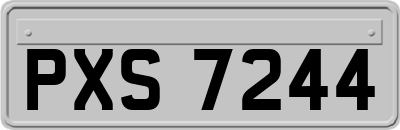 PXS 7244